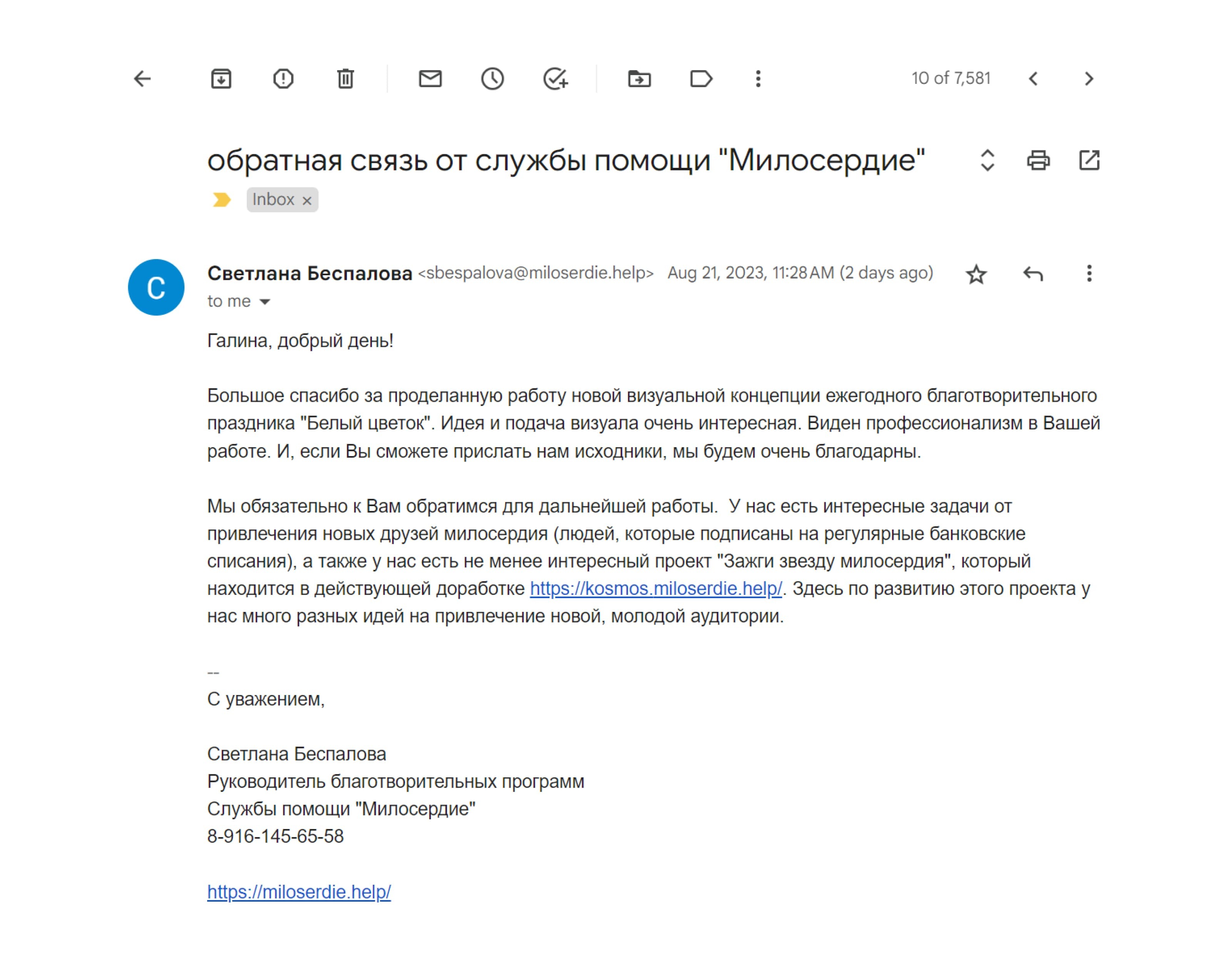 10 of 7,581

обратная связь от службы помощи "Милосердие"

Inbox ×

C

Светлана Беспалова <sbespalova@miloserdie.help> Aug 21, 2023, 11:28 AM (2 days ago)

to me

Галина, добрый день!

Большое спасибо за проделанную работу новой визуальной концепции ежегодного благотворительного праздника "Белый цветок". Идея и подача визуала очень интересная. Виден профессионализм в Вашей работе. И, если Вы сможете прислать нам исходники, мы будем очень благодарны.

Мы обязательно к Вам обратимся для дальнейшей работы. У нас есть интересные задачи от привлечения новых друзей милосердия (людей, которые подписаны на регулярные банковские списания), а также у нас есть не менее интересный проект "Зажги звезду милосердия", который находится в действующей доработке https://kosmos.miloserdie.help/. Здесь по развитию этого проекта у нас много разных идей на привлечение новой, молодой аудитории.

--
С уважением,

Светлана Беспалова
Руководитель благотворительных программ
Службы помощи "Милосердие"
8-916-145-65-58

https://miloserdie.help/